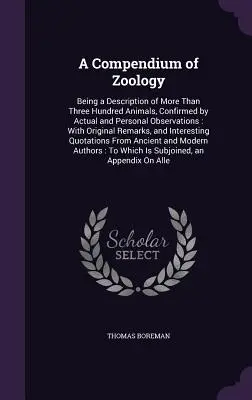 A Compendium of Zoology

Being a Description of More Than Three Hundred Animals, Confirmed by Actual and Personal Observations : With Original Remarks, and Interesting Quotations From Ancient and Modern Authors : To Which Is Subjoined, an Appendix On Alle

Scholar SELECT

THOMAS BOREMAN